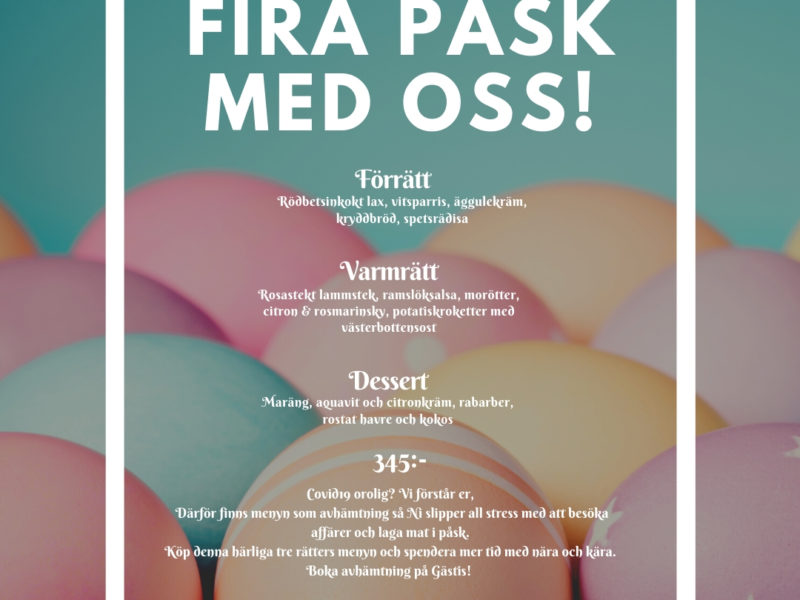 FIRA PÅSK MED OSS!

Förrätt
Rödbetsinkokt lax, vitsparris, äggulekräm, kryddbröd, spetsrädisa

Varmrätt
Rosastekt lammstek, ramslöksalsa, morötter, citron & rosmarinsky, potatiskroketter med västerbottensost

Dessert
Maräng, aquavit och citronkräm, rabarber, rostat havre och kokos

345:-

Covid19 orolig? Vi förstår er,
Därför finns menyn som avhämtning så Ni slipper all stress med att besöka affärer och laga mat i påsk.
Köp denna härliga tre rätters menyn och spendera mer tid med nära och kära.
Boka avhämtning på Gästis!